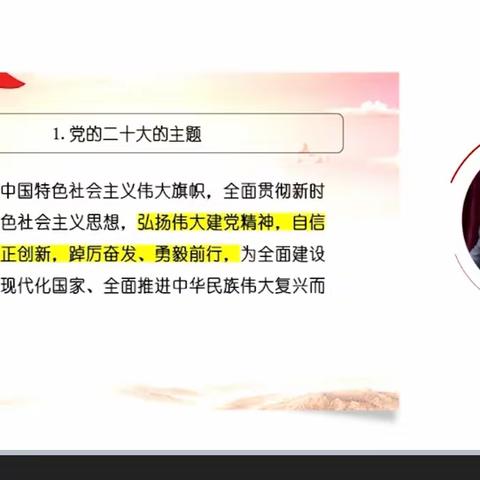 1. 党的二十大的主题

中国特色社会主义伟大旗帜，全面贯彻新时色社会主义思想，弘扬伟大建党精神，自信正创新，踔厉奋发、勇毅前行，为全面建设现代化国家、全面推进中华民族伟大复兴而